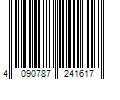 4 090787 241617